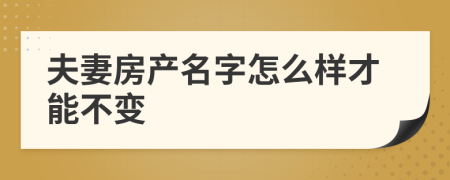 夫妻房产名字怎么样才能不变